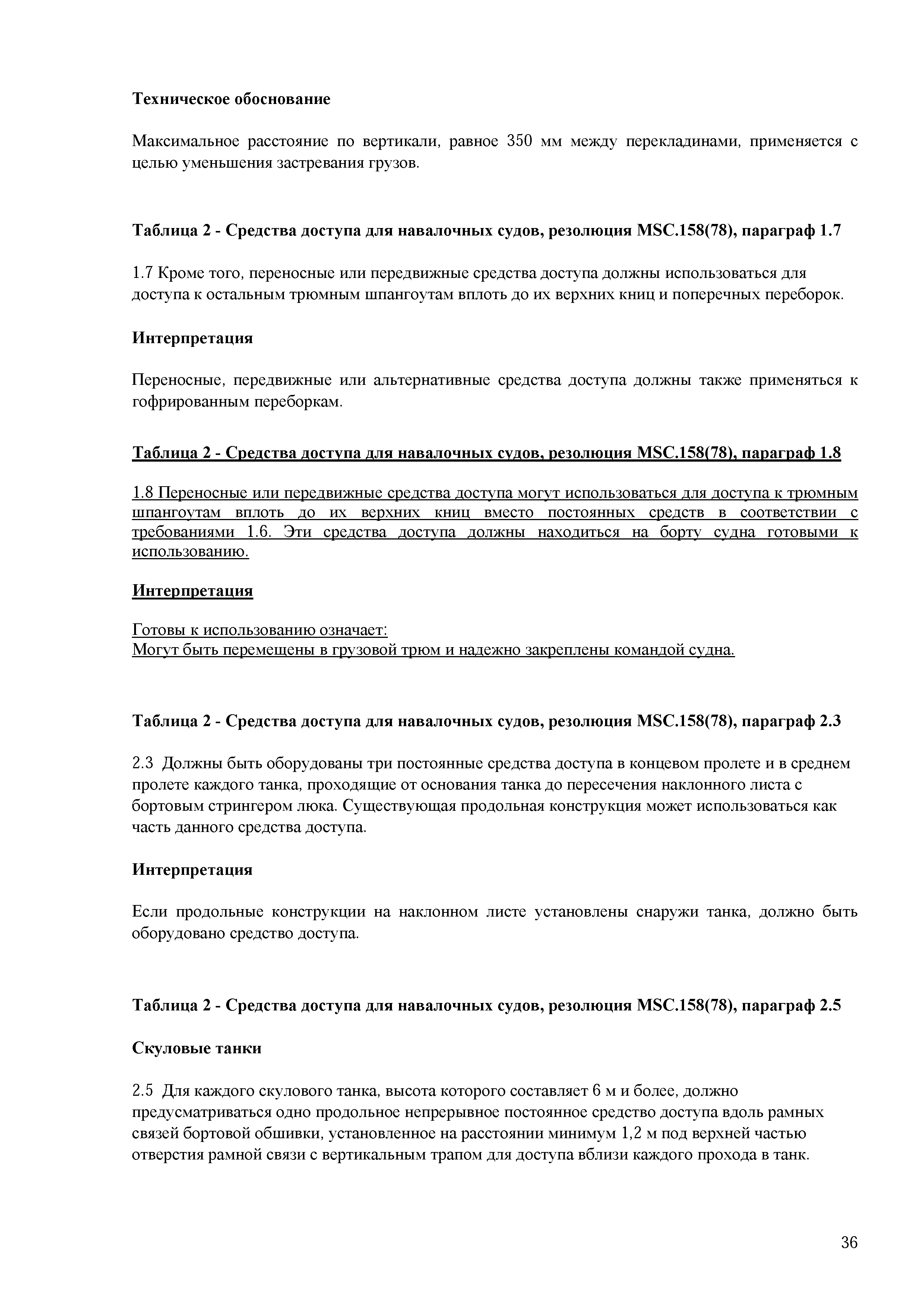 Техническое обоснование

Максимальное расстояние по вертикали, равное 350 мм между перекладинами, применяется с целью уменьшения застревания грузов.

Таблица 2 - Средства доступа для навалочных судов, резолюция MSC.158(78), параграф 1.7

1.7 Кроме того, переносные или передвижные средства доступа должны использоваться для доступа к остальным трюмным шпангоутам вплоть до их верхних книц и поперечных переборок.

Интерпретация

Переносные, передвижные или альтернативные средства доступа должны также применяться к гофрированным переборкам.

Таблица 2 - Средства доступа для навалочных судов, резолюция MSC.158(78), параграф 1.8

1.8 Переносные или передвижные средства доступа могут использоваться для доступа к трюмным шпангоутам вплоть до их верхних книц вместо постоянных средств в соответствии с требованиями 1.6. Эти средства доступа должны находиться на борту судна готовыми к использованию.

Интерпретация

Готовы к использованию означает:
Могут быть перемещены в грузовой трюм и надежно закреплены командой судна.

Таблица 2 - Средства доступа для навалочных судов, резолюция MSC.158(78), параграф 2.3

2.3 Должны быть оборудованы три постоянные средства доступа в концевом пролете и в среднем пролете каждого танка, проходящие от основания танка до пересечения наклонного листа с бортовым стрингером люка. Существующая продольная конструкция может использоваться как часть данного средства доступа.

Интерпретация

Если продольные конструкции на наклонном листе установлены снаружи танка, должно быть оборудовано средство доступа.

Таблица 2 - Средства доступа для навалочных судов, резолюция MSC.158(78), параграф 2.5

Скуловые танки

2.5 Для каждого скулового танка, высота которого составляет 6 м и более, должно предусматриваться одно продольное непрерывное постоянное средство доступа вдоль рамных связей бортовой обшивки, установленное на расстоянии минимум 1,2 м под верхней частью отверстия рамной связи с вертикальным трапом для доступа вблизи каждого прохода в танк.

36